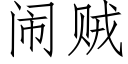 闹贼